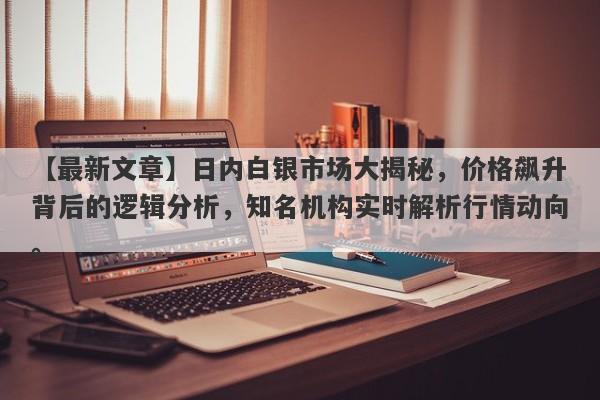 【最新文章】日内白银市场大揭秘，价格飙升背后的逻辑分析，知名机构实时解析行情动向。